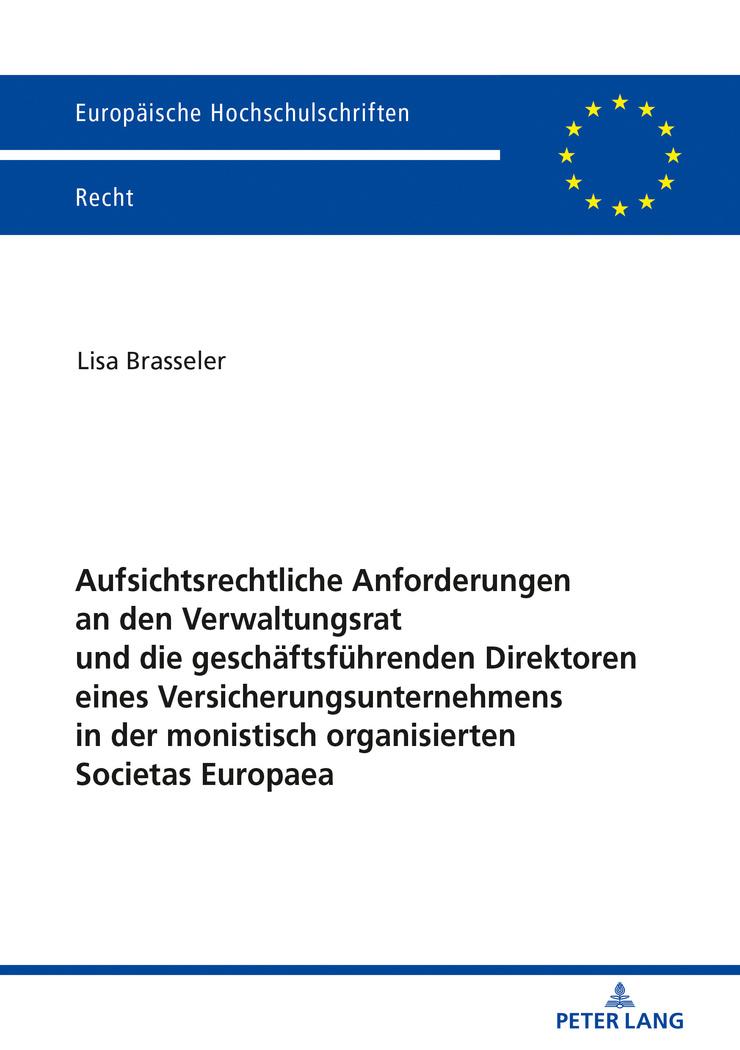 Europäische Hochschulschriften

Recht

Lisa Brasseler

Aufsichtsrechtliche Anforderungen an den Verwaltungsrat und die geschäftsführenden Direktoren eines Versicherungsunternehmens in der monistisch organisierten Societas Europaea

PETER LANG